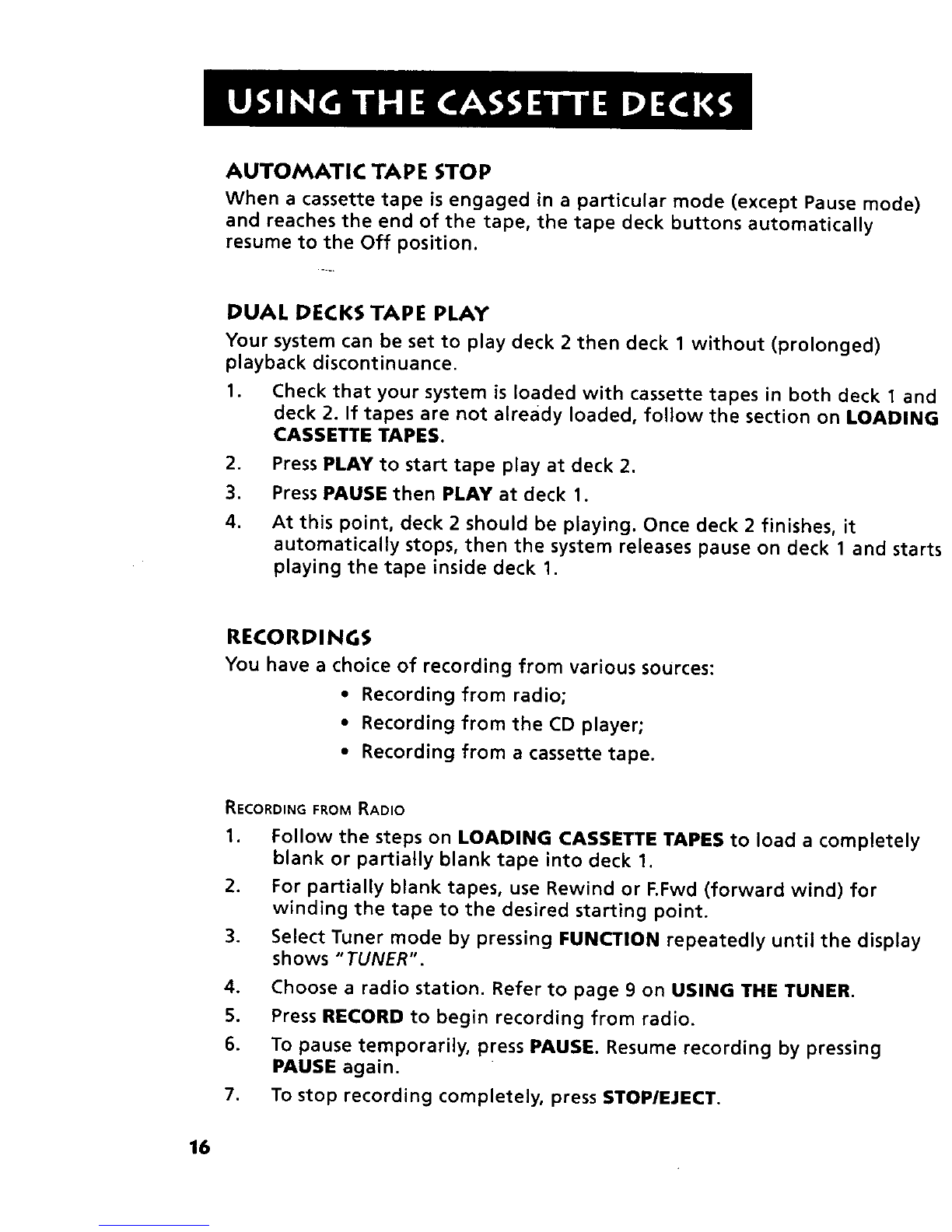 USING THE CASSETTE DECKS

AUTOMATIC TAPE STOP

When a cassette tape is engaged in a particular mode (except Pause mode) and reaches the end of the tape, the tape deck buttons automatically resume to the Off position.

DUAL DECKS TAPE PLAY

Your system can be set to play deck 2 then deck 1 without (prolonged) playback discontinuance.

1. Check that your system is loaded with cassette tapes in both deck 1 and deck 2. If tapes are not already loaded, follow the section on LOADING CASSETTE TAPES.
2. Press PLAY to start tape play at deck 2.
3. Press PAUSE then PLAY at deck 1.
4. At this point, deck 2 should be playing. Once deck 2 finishes, it automatically stops, then the system releases pause on deck 1 and starts playing the tape inside deck 1.

RECORDINGS

You have a choice of recording from various sources:

• Recording from radio;
• Recording from the CD player;
• Recording from a cassette tape.

RECORDING FROM RADIO

1. Follow the steps on LOADING CASSETTE TAPES to load a completely blank or partially blank tape into deck 1.
2. For partially blank tapes, use Rewind or F.Fwd (forward wind) for winding the tape to the desired starting point.
3. Select Tuner mode by pressing FUNCTION repeatedly until the display shows "TUNER".
4. Choose a radio station. Refer to page 9 on USING THE TUNER.
5. Press RECORD to begin recording from radio.
6. To pause temporarily, press PAUSE. Resume recording by pressing PAUSE again.
7. To stop recording completely, press STOP/EJECT.

16